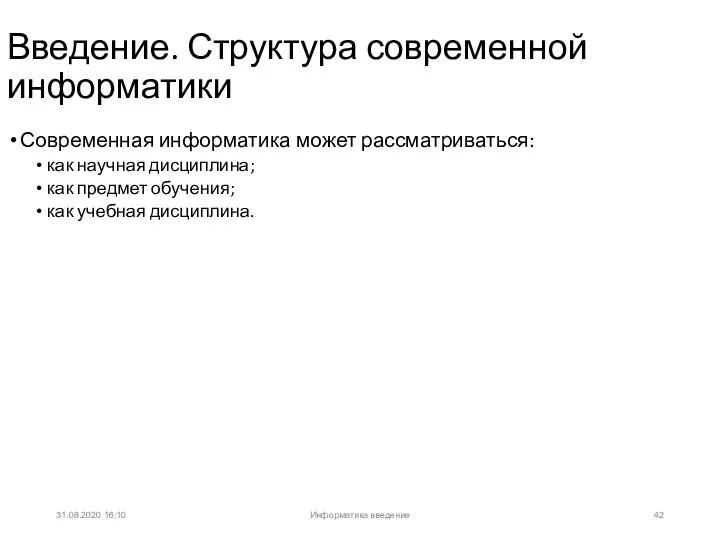 Введение. Структура современной информатики

• Современная информатика может рассматриваться:
  • как научная дисциплина;
  • как предмет обучения;
  • как учебная дисциплина.

31.08.2020 16:10

Информатика введение

42